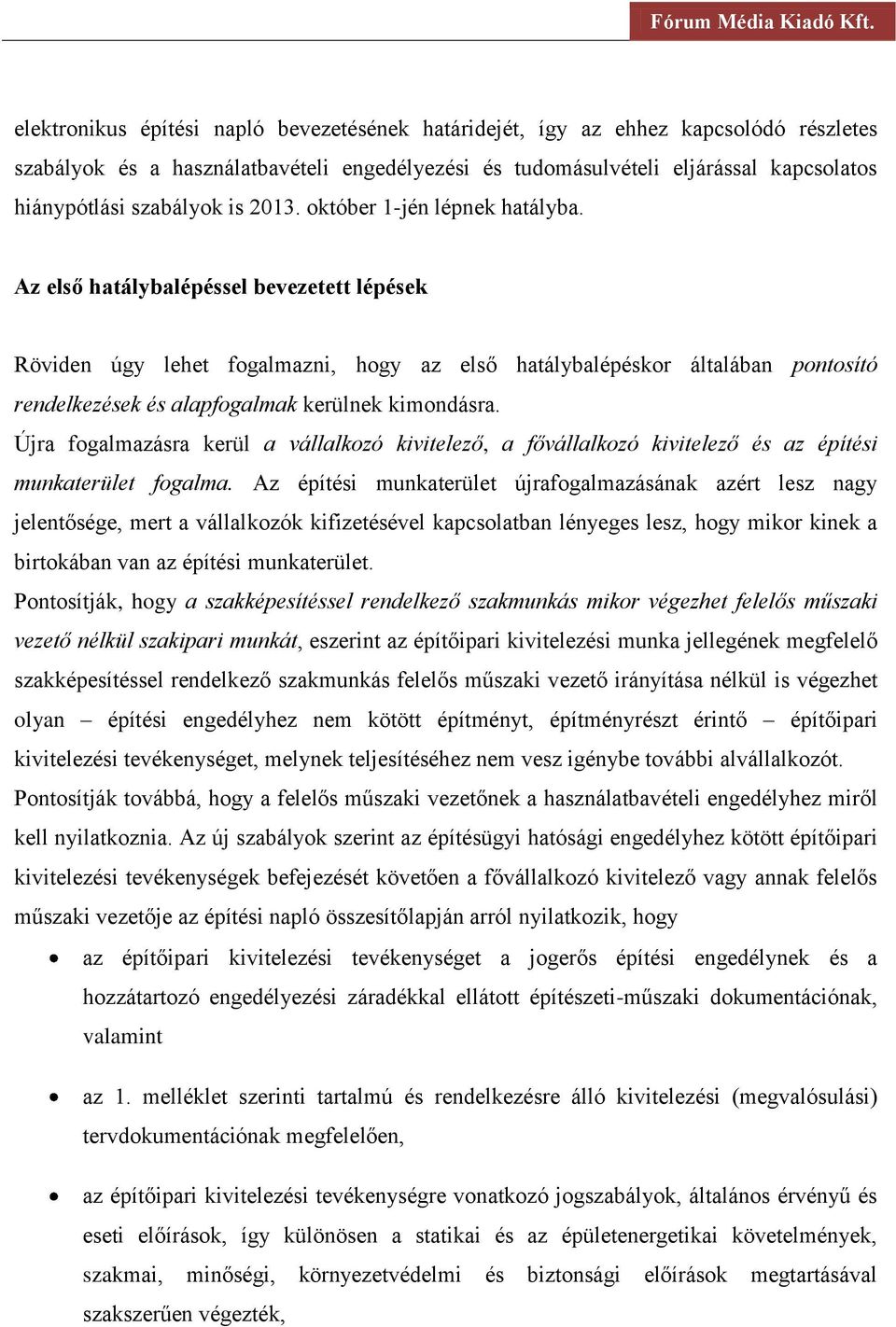 Fórum Média Kiadó Kft.

elektronikus építési napló bevezetésének határidejét, így az ehhez kapcsolódó részletes szabályok és a használatbavételi engedélyezési és tudomásulvételi eljárással kapcsolatos hiánypótlási szabályok is 2013. október 1-jén lépnek hatályba.

Az első hatálybalépéssel bevezetett lépések

Röviden úgy lehet fogalmazni, hogy az első hatálybalépéskor általában pontosító rendelkezések és alapfogalmak kerülnek kimondásra.

Újra fogalmazásra kerül a vállalkozó kivitelező, a fővállalkozó kivitelező és az építési munkaterület fogalma. Az építési munkaterület újrafogalmazásának azért lesz nagy jelentősége, mert a vállalkozók kifizetésével kapcsolatban lényeges lesz, hogy mikor kinek a birtokában van az építési munkaterület.

Pontosítják, hogy a szakképesítéssel rendelkező szakmunkás mikor végezhet felelős műszaki vezető nélkül szakipari munkát, eszerint az építőipari kivitelezési munka jellegének megfelelő szakképesítéssel rendelkező szakmunkás felelős műszaki vezető irányítása nélkül is végezhet olyan – építési engedélyhez nem kötött építményt, építményrészt érintő – építőipari kivitelezési tevékenységet, melynek teljesítéséhez nem vesz igénybe további alvállalkozót.

Pontosítják továbbá, hogy a felelős műszaki vezetőnek a használatbavételi engedélyhez miről kell nyilatkoznia. Az új szabályok szerint az építésügyi hatósági engedélyhez kötött építőipari kivitelezési tevékenységek befejezését követően a fővállalkozó kivitelező vagy annak felelős műszaki vezetője az építési napló összesítőlapján arról nyilatkozik, hogy

• az építőipari kivitelezési tevékenységet a jogerős építési engedélynek és a hozzátartozó engedélyezési záradékkal ellátott építészeti-műszaki dokumentációnak, valamint

• az 1. melléklet szerinti tartalmú és rendelkezésre álló kivitelezési (megvalósulási) tervdokumentációnak megfelelően,

• az építőipari kivitelezési tevékenységre vonatkozó jogszabályok, általános érvényű és eseti előírások, így különösen a statikai és az épületenergetikai követelmények, szakmai, minőségi, környezetvédelmi és biztonsági előírások megtartásával szakszerűen végezték,